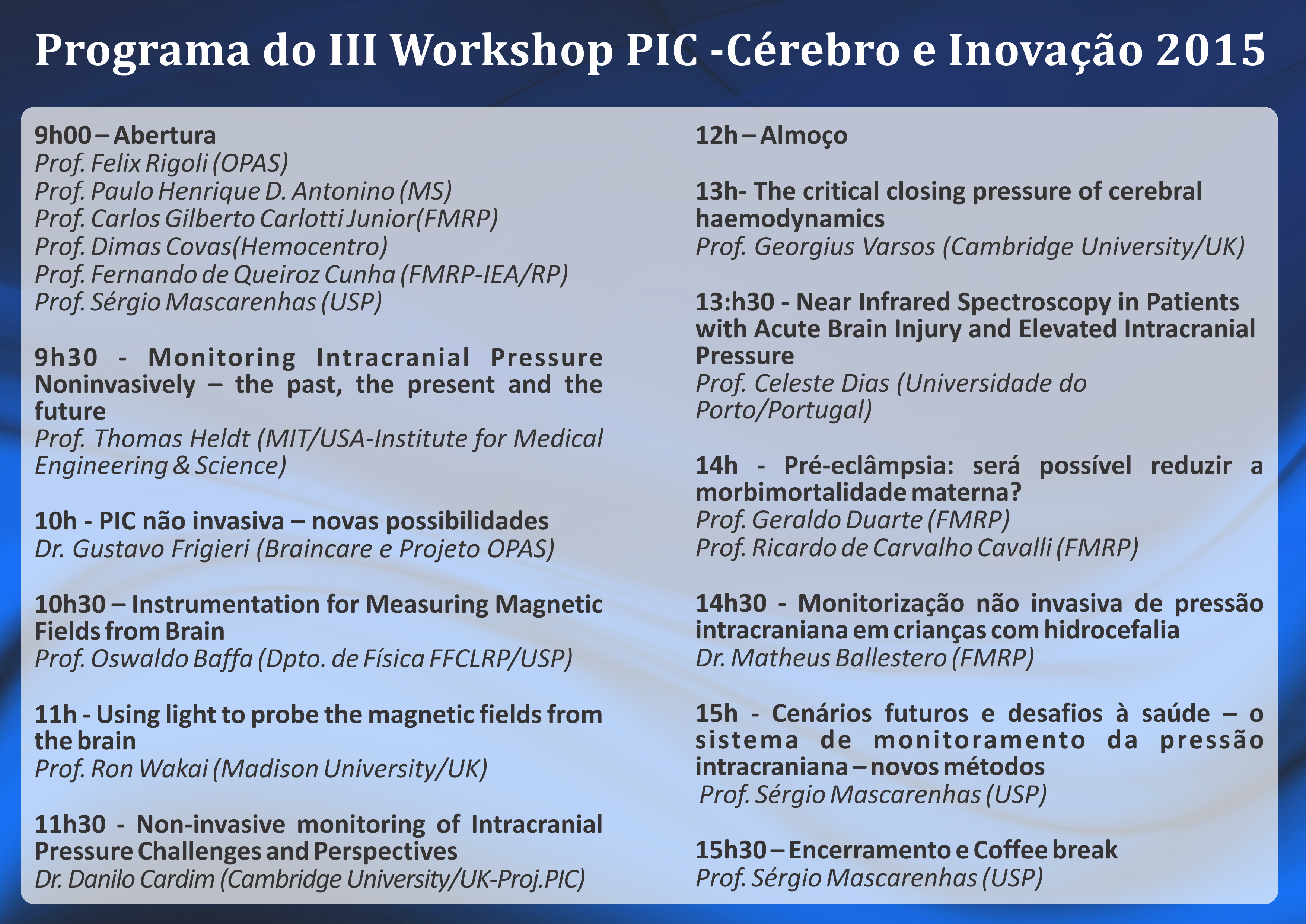 Programa do III Workshop PIC -Cérebro e Inovação 2015

9h00 – Abertura
Prof. Felix Rigoli (OPAS)
Prof. Paulo Henrique D. Antonino (MS)
Prof. Carlos Gilberto Carlotti Junior(FMRP)
Prof. Dimas Covas(Hemocentro)
Prof. Fernando de Queiroz Cunha (FMRP-IEA/RP)
Prof. Sérgio Mascarenhas (USP)

9h30 - Monitoring Intracranial Pressure Noninvasively – the past, the present and the future
Prof. Thomas Heldt (MIT/USA-Institute for Medical Engineering & Science)

10h - PIC não invasiva – novas possibilidades
Dr. Gustavo Frigieri (Braincare e Projeto OPAS)

10h30 – Instrumentation for Measuring Magnetic Fields from Brain
Prof. Oswaldo Baffa (Dpto. de Física FFCLRP/USP)

11h - Using light to probe the magnetic fields from the brain
Prof. Ron Wakai (Madison University/UK)

11h30 - Non-invasive monitoring of Intracranial Pressure Challenges and Perspectives
Dr. Danilo Cardim (Cambridge University/UK-Proj.PIC)

12h – Almoço

13h- The critical closing pressure of cerebral haemodynamics
Prof. Georgius Varsos (Cambridge University/UK)

13:h30 - Near Infrared Spectroscopy in Patients with Acute Brain Injury and Elevated Intracranial Pressure
Prof. Celeste Dias (Universidade do Porto/Portugal)

14h - Pré-eclâmpsia: será possível reduzir a morbimortalidade materna?
Prof. Geraldo Duarte (FMRP)
Prof. Ricardo de Carvalho Cavalli (FMRP)

14h30 - Monitorização não invasiva de pressão intracraniana em crianças com hidrocefalia
Dr. Matheus Ballestero (FMRP)

15h - Cenários futuros e desafios à saúde – o sistema de monitoramento da pressão intracraniana – novos métodos
Prof. Sérgio Mascarenhas (USP)

15h30 – Encerramento e Coffee break
Prof. Sérgio Mascarenhas (USP)